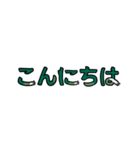 こんにちは